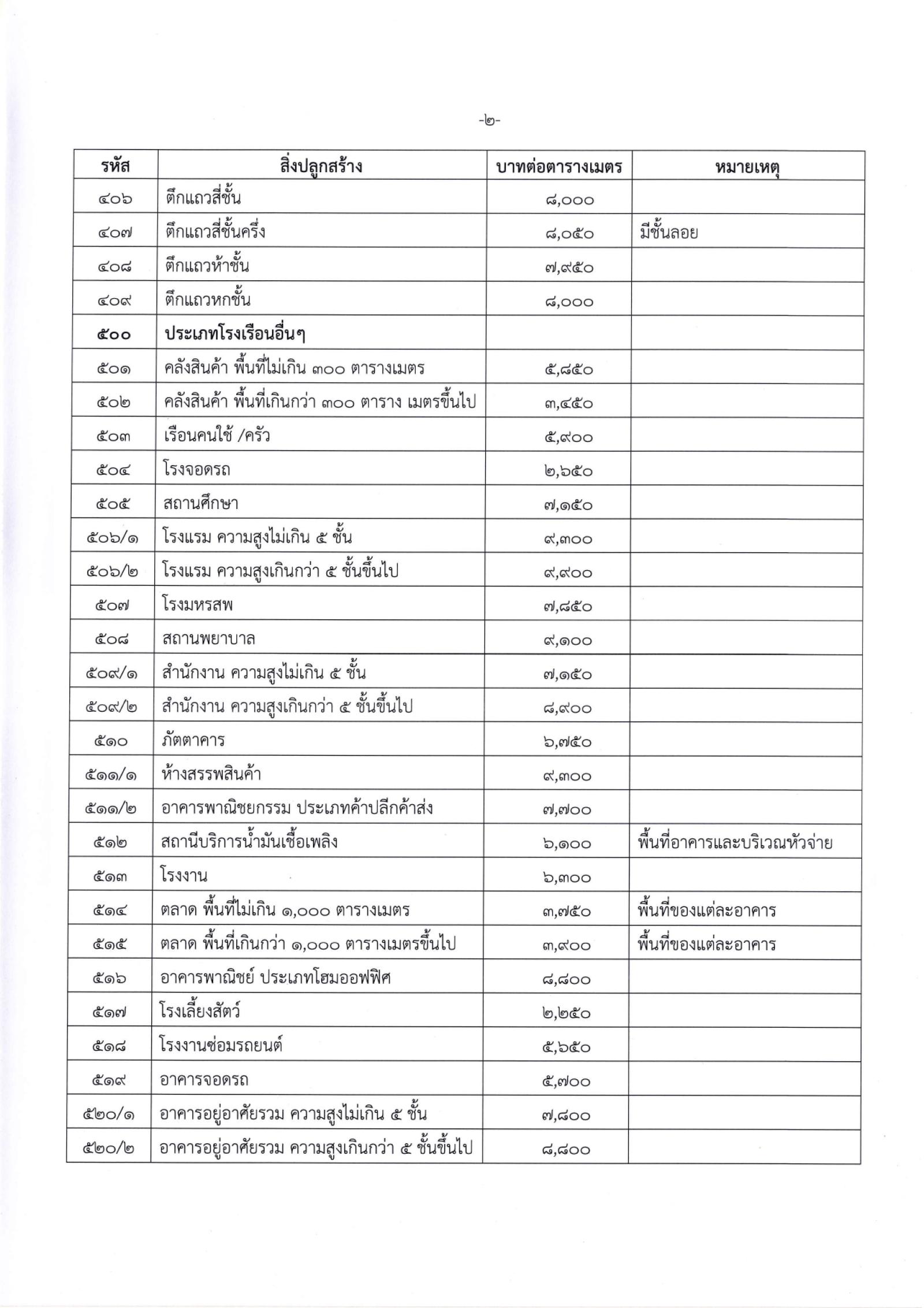 -๒-

| รหัส | สิ่งปลูกสร้าง | บาทต่อตารางเมตร | หมายเหตุ |
|---|---|---|---|
| ๔๐๖ | ตึกแถวสี่ชั้น | ๘,๐๐๐ | |
| ๔๐๗ | ตึกแถวสี่ชั้นครึ่ง | ๘,๐๕๐ | มีชั้นลอย |
| ๔๐๘ | ตึกแถวห้าชั้น | ๗,๙๕๐ | |
| ๔๐๙ | ตึกแถวหกชั้น | ๘,๐๐๐ | |
| ๕๐๐ | ประเภทโรงเรือนอื่นๆ | | |
| ๕๐๑ | คลังสินค้า พื้นที่ไม่เกิน ๓๐๐ ตารางเมตร | ๕,๘๕๐ | |
| ๕๐๒ | คลังสินค้า พื้นที่เกินกว่า ๓๐๐ ตาราง เมตรขึ้นไป | ๓,๔๕๐ | |
| ๕๐๓ | เรือนคนใช้ /ครัว | ๕,๙๐๐ | |
| ๕๐๔ | โรงจอดรถ | ๒,๖๕๐ | |
| ๕๐๕ | สถานศึกษา | ๗,๑๕๐ | |
| ๕๐๖/๑ | โรงแรม ความสูงไม่เกิน ๕ ชั้น | ๙,๓๐๐ | |
| ๕๐๖/๒ | โรงแรม ความสูงเกินกว่า ๕ ชั้นขึ้นไป | ๙,๙๐๐ | |
| ๕๐๗ | โรงมหรสพ | ๗,๘๕๐ | |
| ๕๐๘ | สถานพยาบาล | ๙,๑๐๐ | |
| ๕๐๙/๑ | สำนักงาน ความสูงไม่เกิน ๕ ชั้น | ๗,๑๕๐ | |
| ๕๐๙/๒ | สำนักงาน ความสูงเกินกว่า ๕ ชั้นขึ้นไป | ๘,๙๐๐ | |
| ๕๑๐ | ภัตตาคาร | ๖,๗๕๐ | |
| ๕๑๑/๑ | ห้างสรรพสินค้า | ๙,๓๐๐ | |
| ๕๑๑/๒ | อาคารพาณิชยกรรม ประเภทค้าปลีกค้าส่ง | ๗,๗๐๐ | |
| ๕๑๒ | สถานีบริการน้ำมันเชื้อเพลิง | ๖,๑๐๐ | พื้นที่อาคารและบริเวณหัวจ่าย |
| ๕๑๓ | โรงงาน | ๖,๓๐๐ | |
| ๕๑๔ | ตลาด พื้นที่ไม่เกิน ๑,๐๐๐ ตารางเมตร | ๓,๗๕๐ | พื้นที่ของแต่ละอาคาร |
| ๕๑๕ | ตลาด พื้นที่เกินกว่า ๑,๐๐๐ ตารางเมตรขึ้นไป | ๓,๙๐๐ | พื้นที่ของแต่ละอาคาร |
| ๕๑๖ | อาคารพาณิชย์ ประเภทโฮมออฟฟิศ | ๘,๘๐๐ | |
| ๕๑๗ | โรงเลี้ยงสัตว์ | ๒,๒๕๐ | |
| ๕๑๘ | โรงงานซ่อมรถยนต์ | ๕,๖๕๐ | |
| ๕๑๙ | อาคารจอดรถ | ๕,๗๐๐ | |
| ๕๒๐/๑ | อาคารอยู่อาศัยรวม ความสูงไม่เกิน ๕ ชั้น | ๗,๘๐๐ | |
| ๕๒๐/๒ | อาคารอยู่อาศัยรวม ความสูงเกินกว่า ๕ ชั้นขึ้นไป | ๘,๘๐๐ | |